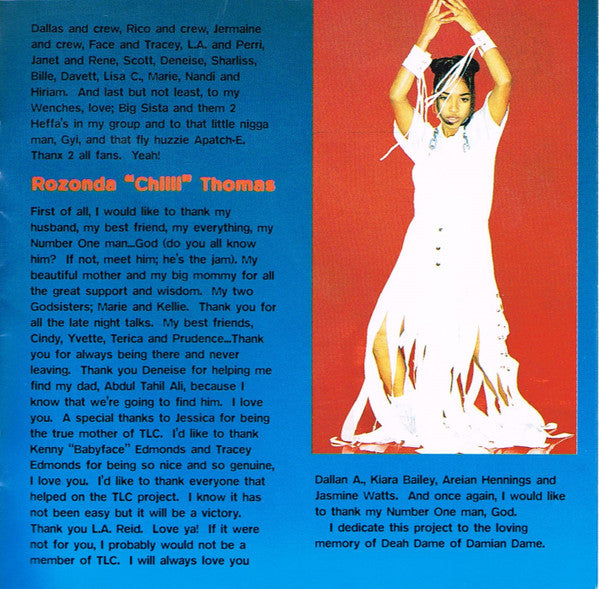 Dallas and crew, Rico and crew, Jermaine and crew, Face and Tracey, L.A. and Perri, Janet and Rene, Scott, Deneise, Sharliss, Bille, Davett, Lisa C., Marie, Nandi and Hiriam. And last but not least, to my Wenches, love; Big Sista and them 2 Heffa's in my group and to that little nigga man, Gyi, and that fly huzzie Apatch-E. Thanx 2 all fans. Yeah!

Rozonda "Chilli" Thomas

First of all, I would like to thank my husband, my best friend, my everything, my Number One man...God (do you all know him? If not, meet him; he's the jam). My beautiful mother and my big mommy for all the great support and wisdom. My two Godsisters; Marie and Kellie. Thank you for all the late night talks. My best friends, Cindy, Yvette, Terica and Prudence...Thank you for always being there and never leaving. Thank you Deneise for helping me find my dad, Abdul Tahil Ali, because I know that we're going to find him. I love you. A special thanks to Jessica for being the true mother of TLC. I'd like to thank Kenny "Babyface" Edmonds and Tracey Edmonds for being so nice and so genuine, I love you. I'd like to thank everyone that helped on the TLC project. I know it has not been easy but it will be a victory. Thank you L.A. Reid. Love ya! If it were not for you, I probably would not be a member of TLC. I will always love you

Dallan A., Kiara Bailey, Areian Hennings and Jasmine Watts. And once again, I would like to thank my Number One man, God.

I dedicate this project to the loving memory of Deah Dame of Damian Dame.